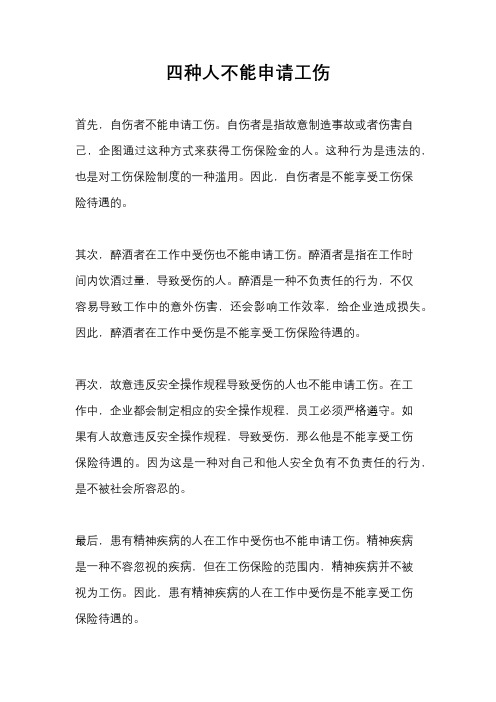 四种人不能申请工伤

首先，自伤者不能申请工伤。自伤者是指故意制造事故或者伤害自己，企图通过这种方式来获得工伤保险金的人。这种行为是违法的，也是对工伤保险制度的一种滥用。因此，自伤者是不能享受工伤保险待遇的。

其次，醉酒者在工作中受伤也不能申请工伤。醉酒者是指在工作时间内饮酒过量，导致受伤的人。醉酒是一种不负责任的行为，不仅容易导致工作中的意外伤害，还会影响工作效率，给企业造成损失。因此，醉酒者在工作中受伤是不能享受工伤保险待遇的。

再次，故意违反安全操作规程导致受伤的人也不能申请工伤。在工作中，企业都会制定相应的安全操作规程，员工必须严格遵守。如果有人故意违反安全操作规程，导致受伤，那么他是不能享受工伤保险待遇的。因为这是一种对自己和他人安全负有不负责任的行为，是不被社会所容忍的。

最后，患有精神疾病的人在工作中受伤也不能申请工伤。精神疾病是一种不容忽视的疾病，但在工伤保险的范围内，精神疾病并不被视为工伤。因此，患有精神疾病的人在工作中受伤是不能享受工伤保险待遇的。